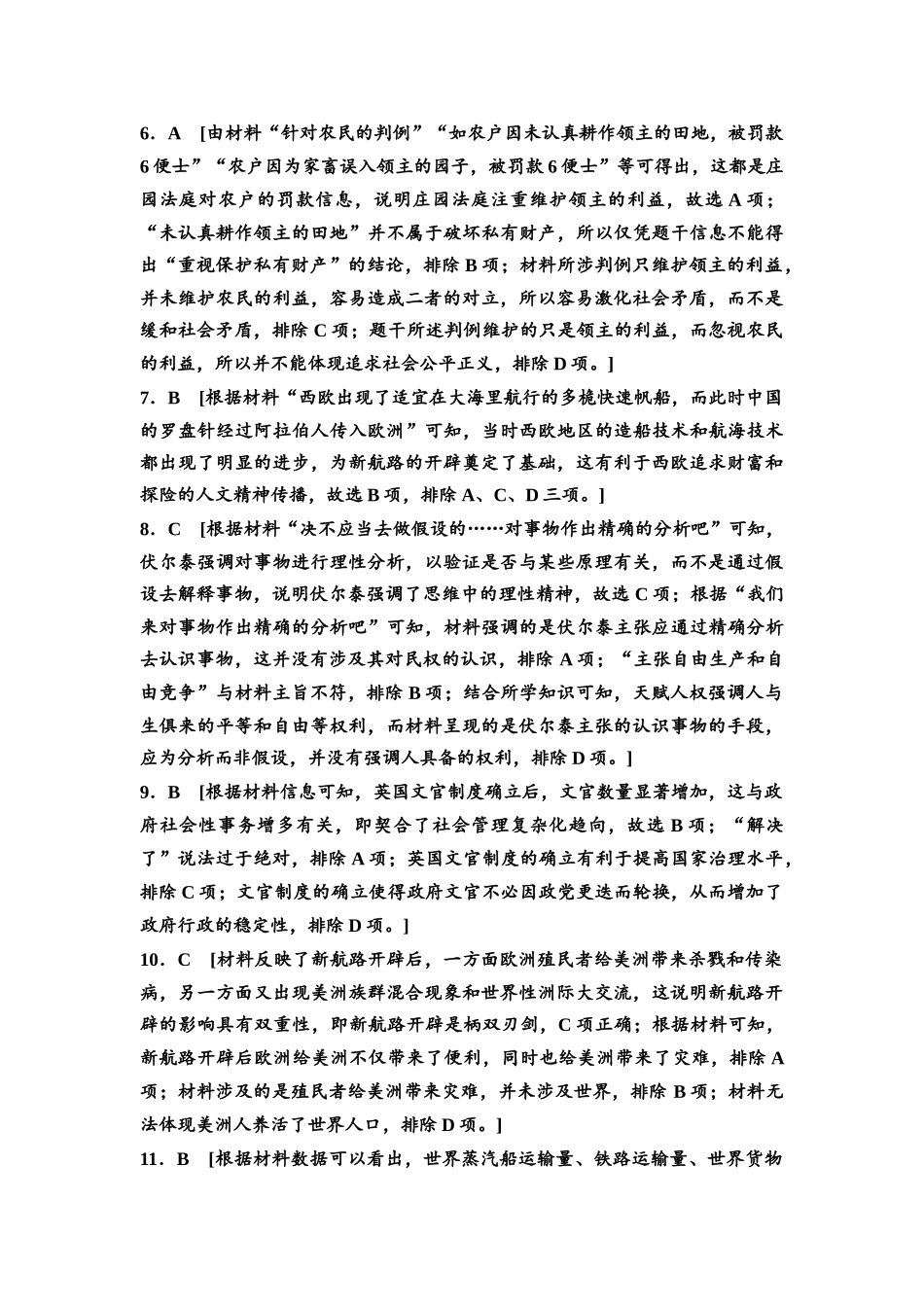 6．A [由材料“针对农民的判例”“如农户因未认真耕作领主的田地，被罚款6便士”“农户因为家畜误入领主的园子，被罚款6便士”等可得出，这都是庄园法庭对农户的罚款信息，说明庄园法庭注重维护领主的利益，故选A项；“未认真耕作领主的田地”并不属于破坏私有财产，所以仅凭题干信息不能得出“重视保护私有财产”的结论，排除B项；材料所涉判例只维护领主的利益，并未维护农民的利益，容易造成二者的对立，所以容易激化社会矛盾，而不是缓和社会矛盾，排除C项；题干所述判例维护的只是领主的利益，而忽视农民的利益，所以并不能体现追求社会公平正义，排除D项。]

7．B [根据材料“西欧出现了适宜在大海里航行的多桅快速帆船，而此时中国的罗盘针经过阿拉伯人传入欧洲”可知，当时西欧地区的造船技术和航海技术都出现了明显的进步，为新航路的开辟奠定了基础，这有利于西欧追求财富和探险的人文精神传播，故选B项，排除A、C、D三项。]

8．C [根据材料“决不应当去做假设的……对事物作出精确的分析吧”可知，伏尔泰强调对事物进行理性分析，以验证是否与某些原理有关，而不是通过假设去解释事物，说明伏尔泰强调了思维中的理性精神，故选C项；根据“我们来对事物作出精确的分析吧”可知，材料强调的是伏尔泰主张应通过精确分析去认识事物，这并没有涉及其对民权的认识，排除A项；“主张自由生产和自由竞争”与材料主旨不符，排除B项；结合所学知识可知，天赋人权强调人与生俱来的平等和自由等权利，而材料呈现的是伏尔泰主张的认识事物的手段，应为分析而非假设，并没有强调人具备的权利，排除D项。]

9．B [根据材料信息可知，英国文官制度确立后，文官数量显著增加，这与政府社会性事务增多有关，即契合了社会管理复杂化趋向，故选B项；“解决了”说法过于绝对，排除A项；英国文官制度的确立有利于提高国家治理水平，排除C项；文官制度的确立使得政府文官不必因政党更迭而轮换，从而增加了政府行政的稳定性，排除D项。]

10．C [材料反映了新航路开辟后，一方面欧洲殖民者给美洲带来杀戮和传染病，另一方面又出现美洲族群混合现象和世界性洲际大交流，这说明新航路开辟的影响具有双重性，即新航路开辟是柄双刃剑，C项正确；根据材料可知，新航路开辟后欧洲给美洲不仅带来了便利，同时也给美洲带来了灾难，排除A项；材料涉及的是殖民者给美洲带来灾难，并未涉及世界，排除B项；材料无法体现美洲人养活了世界人口，排除D项。]

11．B [根据材料数据可以看出，世界蒸汽船运输量、铁路运输量、世界货物